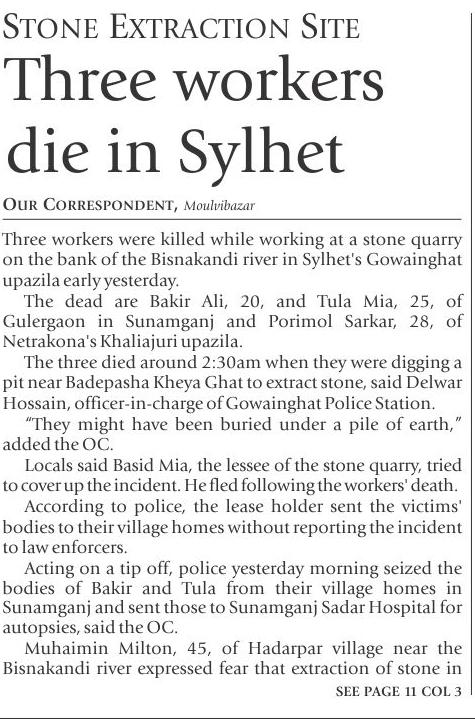 STONE EXTRACTION SITE

Three workers die in Sylhet

OUR CORRESPONDENT, Moulvibazar

Three workers were killed while working at a stone quarry on the bank of the Bisnakandi river in Sylhet's Gowainghat upazila early yesterday.

The dead are Bakir Ali, 20, and Tula Mia, 25, of Gulergaon in Sunamganj and Porimol Sarkar, 28, of Netrakona's Khaliajuri upazila.

The three died around 2:30am when they were digging a pit near Badepasha Kheya Ghat to extract stone, said Delwar Hossain, officer-in-charge of Gowainghat Police Station.

"They might have been buried under a pile of earth," added the OC.

Locals said Basid Mia, the lessee of the stone quarry, tried to cover up the incident. He fled following the workers' death.

According to police, the lease holder sent the victims' bodies to their village homes without reporting the incident to law enforcers.

Acting on a tip off, police yesterday morning seized the bodies of Bakir and Tula from their village homes in Sunamganj and sent those to Sunamganj Sadar Hospital for autopsies, said the OC.

Muhaimin Milton, 45, of Hadarpar village near the Bisnakandi river expressed fear that extraction of stone in

SEE PAGE 11 COL 3